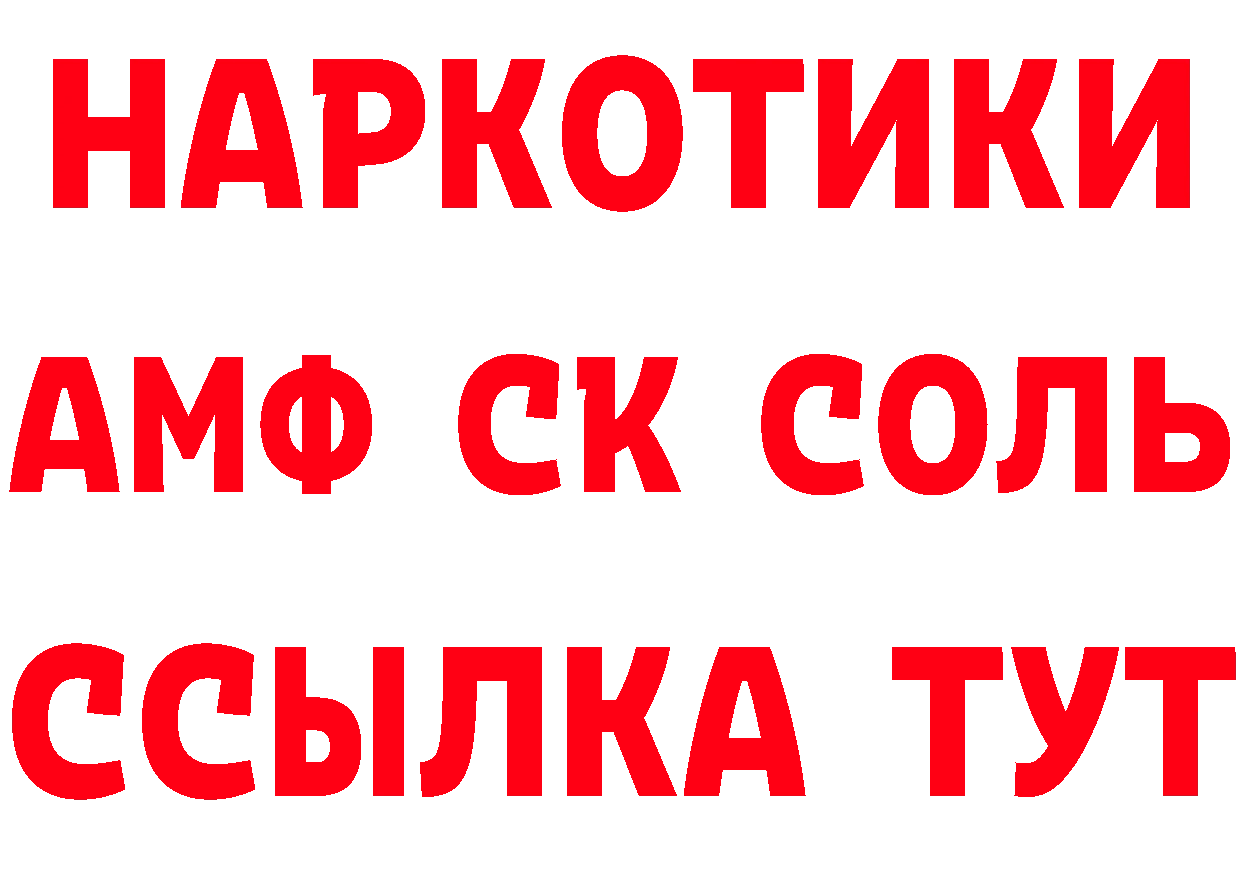 НАРКОТИКИ

АМФ СК СОЛЬ

ССЫЛКА ТУТ